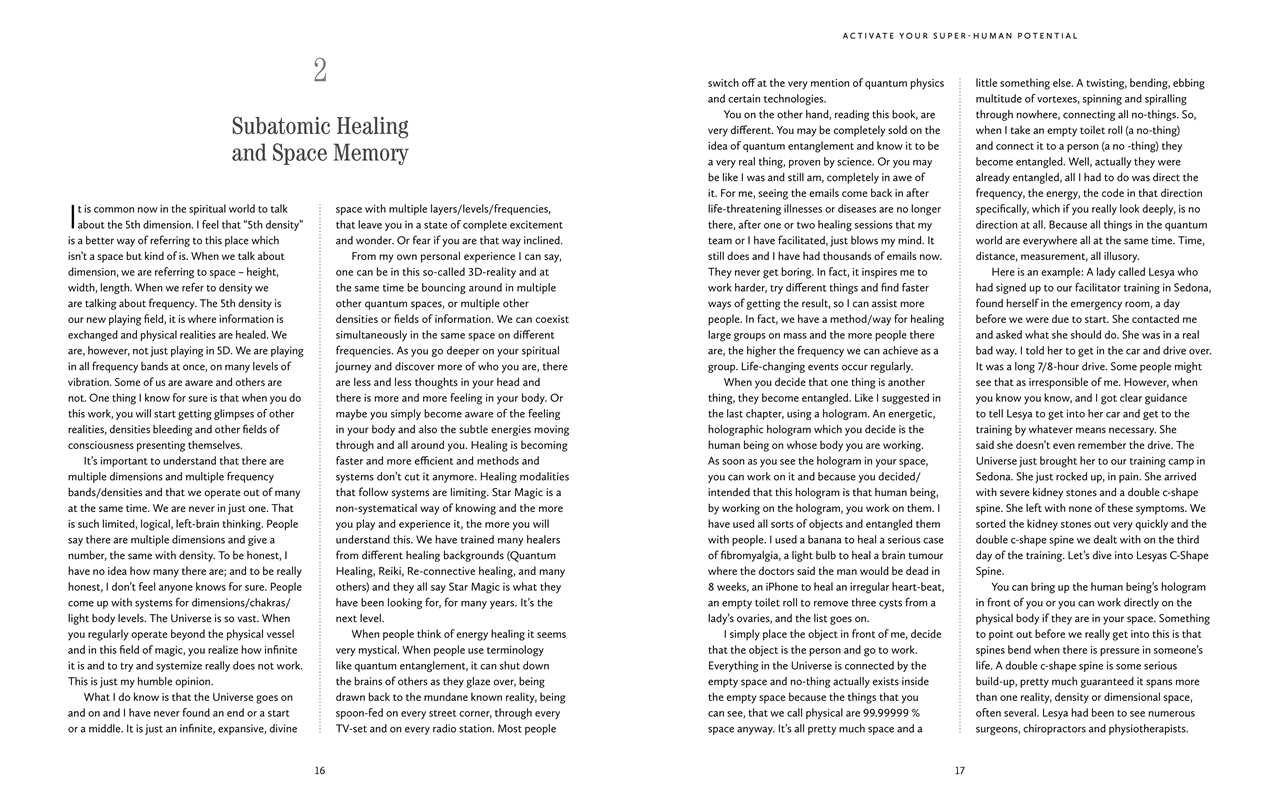 2

Subatomic Healing and Space Memory

It is common now in the spiritual world to talk about the 5th dimension. I feel that "5th density" is a better way of referring to this place which isn't a space but kind of is. When we talk about dimension, we are referring to space – height, width, length. When we refer to density we are talking about frequency. The 5th density is our new playing field, it is where information is exchanged and physical realities are healed. We are, however, not just playing in 5D. We are playing in all frequency bands at once, on many levels of vibration. Some of us are aware and others are not. One thing I know for sure is that when you do this work, you will start getting glimpses of other realities, densities bleeding and other fields of consciousness presenting themselves.

It's important to understand that there are multiple dimensions and multiple frequency bands/densities and that we operate out of many at the same time. We are never in just one. That is such limited, logical, left-brain thinking. People say there are multiple dimensions and give a number, the same with density. To be honest, I have no idea how many there are; and to be really honest, I don't feel anyone knows for sure. People come up with systems for dimensions/chakras/light body levels. The Universe is so vast. When you regularly operate beyond the physical vessel and in this field of magic, you realize how infinite it is and to try and systemize really does not work. This is just my humble opinion.

What I do know is that the Universe goes on and on and I have never found an end or a start or a middle. It is just an infinite, expansive, divine space with multiple layers/levels/frequencies, that leave you in a state of complete excitement and wonder. Or fear if you are that way inclined.

From my own personal experience I can say, one can be in this so-called 3D-reality and at the same time be bouncing around in multiple other quantum spaces, or multiple other densities or fields of information. We can coexist simultaneously in the same space on different frequencies. As you go deeper on your spiritual journey and discover more of who you are, there are less and less thoughts in your head and there is more and more feeling in your body. Or maybe you simply become aware of the feeling in your body and also the subtle energies moving through and all around you. Healing is becoming faster and more efficient and methods and systems don't cut it anymore. Healing modalities that follow systems are limiting. Star Magic is a non-systematical way of knowing and the more you play and experience it, the more you will understand this. We have trained many healers from different healing backgrounds (Quantum Healing, Reiki, Re-connective healing, and many others) and they all say Star Magic is what they have been looking for, for many years. It's the next level.

When people think of energy healing it seems very mystical. When people use terminology like quantum entanglement, it can shut down the brains of others as they glaze over, being drawn back to the mundane known reality, being spoon-fed on every street corner, through every TV-set and on every radio station. Most people

16

ACTIVATE YOUR SUPER-HUMAN POTENTIAL

switch off at the very mention of quantum physics and certain technologies.

You on the other hand, reading this book, are very different. You may be completely sold on the idea of quantum entanglement and know it to be a very real thing, proven by science. Or you may be like I was and still am, completely in awe of it. For me, seeing the emails come back in after life-threatening illnesses or diseases are no longer there, after one or two healing sessions that my team or I have facilitated, just blows my mind. It still does and I have had thousands of emails now. They never get boring. In fact, it inspires me to work harder, try different things and find faster ways of getting the result, so I can assist more people. In fact, we have a method/way for healing large groups on mass and the more people there are, the higher the frequency we can achieve as a group. Life-changing events occur regularly.

When you decide that one thing is another thing, they become entangled. Like I suggested in the last chapter, using a hologram. An energetic, holographic hologram which you decide is the human being on whose body you are working. As soon as you see the hologram in your space, you can work on it and because you decided/intended that this hologram is that human being, by working on the hologram, you work on them. I have used all sorts of objects and entangled them with people. I used a banana to heal a serious case of fibromyalgia, a light bulb to heal a brain tumour where the doctors said the man would be dead in 8 weeks, an iPhone to heal an irregular heart-beat, an empty toilet roll to remove three cysts from a lady's ovaries, and the list goes on.

I simply place the object in front of me, decide that the object is the person and go to work. Everything in the Universe is connected by the empty space and no-thing actually exists inside the empty space because the things that you can see, that we call physical are 99.99999 % space anyway. It's all pretty much space and a little something else. A twisting, bending, ebbing multitude of vortexes, spinning and spiralling through nowhere, connecting all no-things. So, when I take an empty toilet roll (a no-thing) and connect it to a person (a no -thing) they become entangled. Well, actually they were already entangled, all I had to do was direct the frequency, the energy, the code in that direction specifically, which if you really look deeply, is no direction at all. Because all things in the quantum world are everywhere all at the same time. Time, distance, measurement, all illusory.

Here is an example: A lady called Lesya who had signed up to our facilitator training in Sedona, found herself in the emergency room, a day before we were due to start. She contacted me and asked what she should do. She was in a real bad way. I told her to get in the car and drive over. It was a long 7/8-hour drive. Some people might see that as irresponsible of me. However, when you know you know, and I got clear guidance to tell Lesya to get into her car and get to the training by whatever means necessary. She said she doesn't even remember the drive. The Universe just brought her to our training camp in Sedona. She just rocked up, in pain. She arrived with severe kidney stones and a double c-shape spine. She left with none of these symptoms. We sorted the kidney stones out very quickly and the double c-shape spine we dealt with on the third day of the training. Let's dive into Lesyas C-Shape Spine.

You can bring up the human being's hologram in front of you or you can work directly on the physical body if they are in your space. Something to point out before we really get into this is that spines bend when there is pressure in someone's life. A double c-shape spine is some serious build-up, pretty much guaranteed it spans more than one reality, density or dimensional space, often several. Lesya had been to see numerous surgeons, chiropractors and physiotherapists.

17